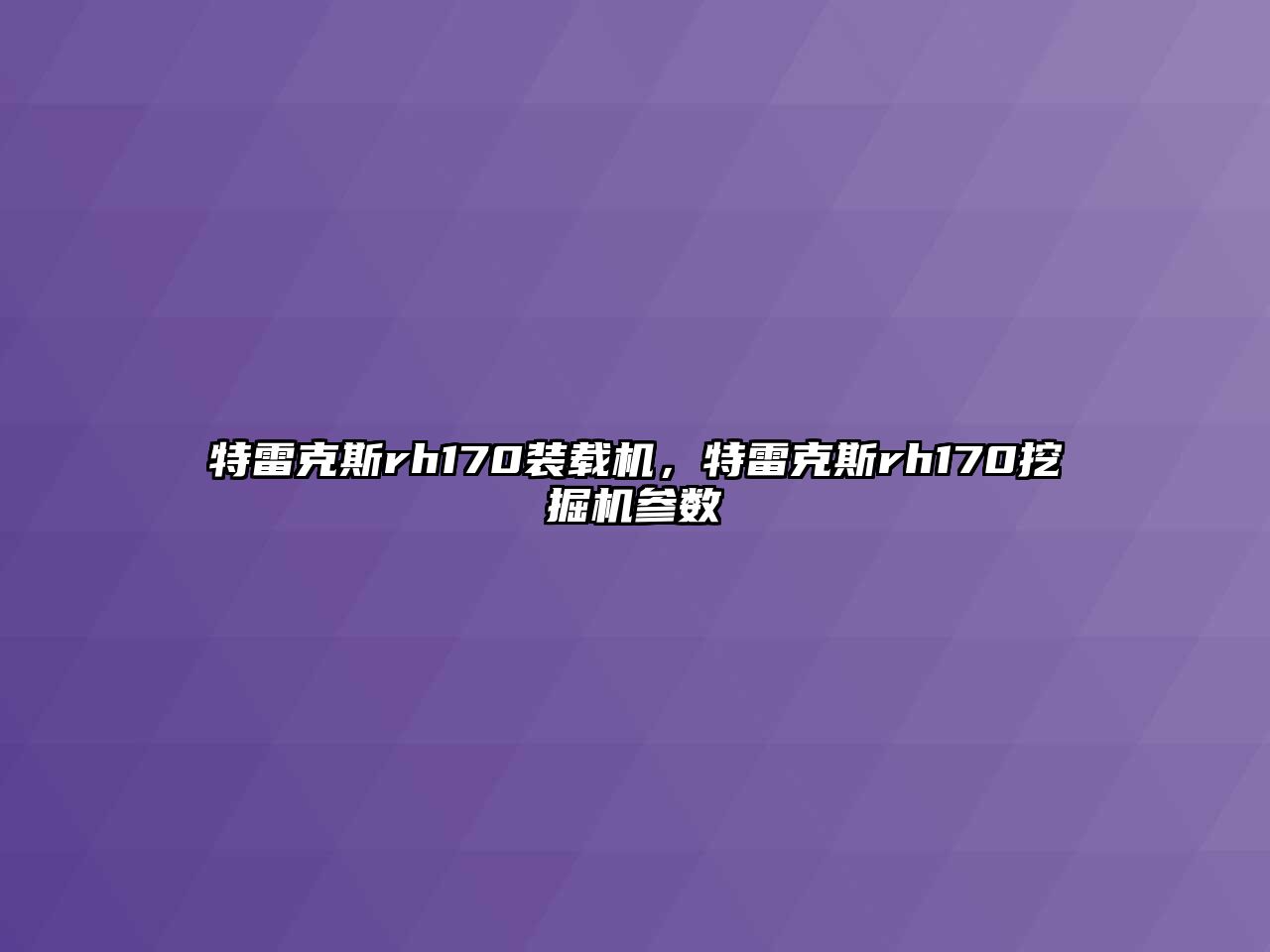 特雷克斯rh170装载机，特雷克斯rh170挖掘机参数